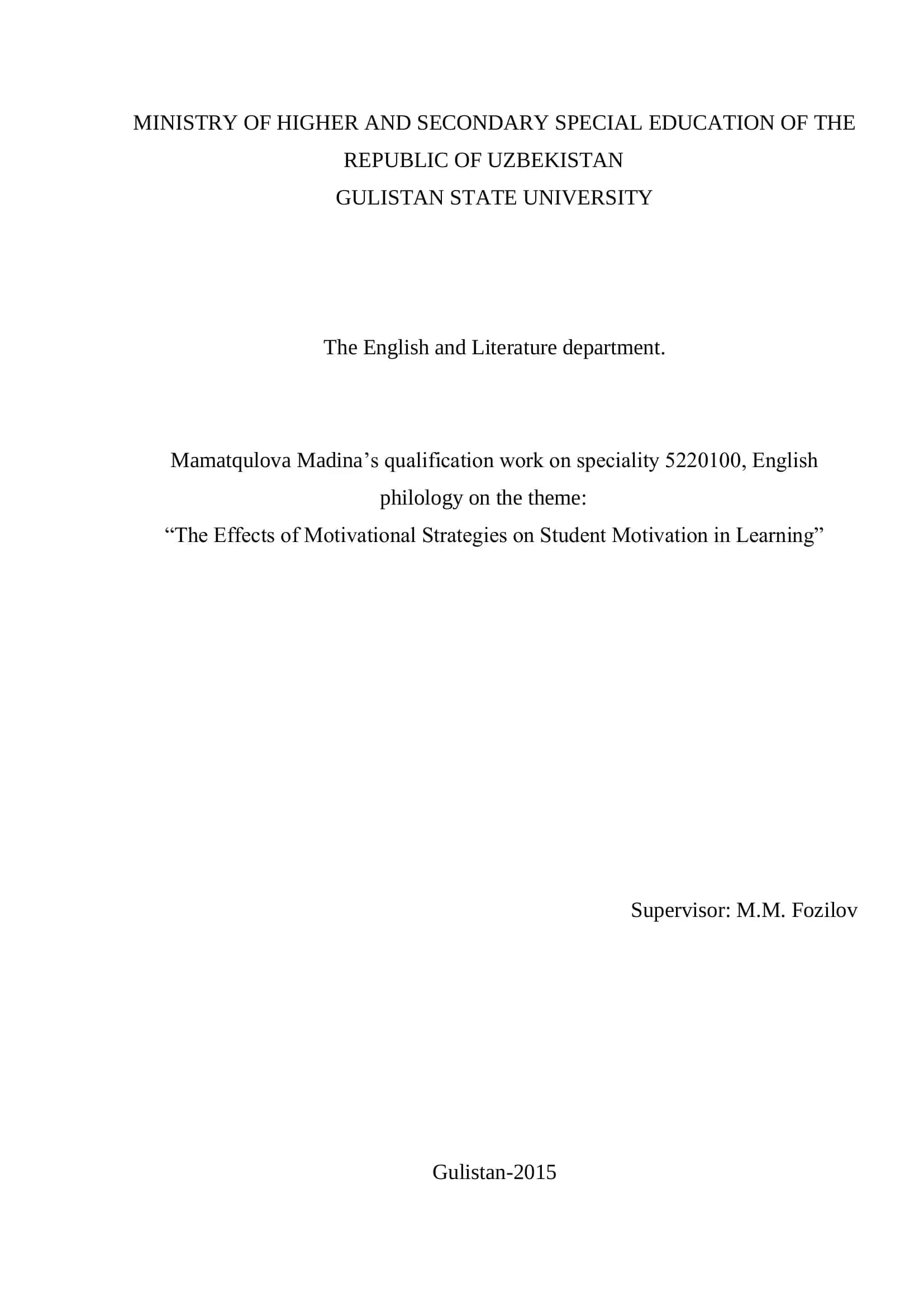 MINISTRY OF HIGHER AND SECONDARY SPECIAL EDUCATION OF THE REPUBLIC OF UZBEKISTAN
GULISTAN STATE UNIVERSITY

The English and Literature department.

Mamatqulova Madina’s qualification work on speciality 5220100, English philology on the theme:
“The Effects of Motivational Strategies on Student Motivation in Learning”

Supervisor: M.M. Fozilov

Gulistan-2015